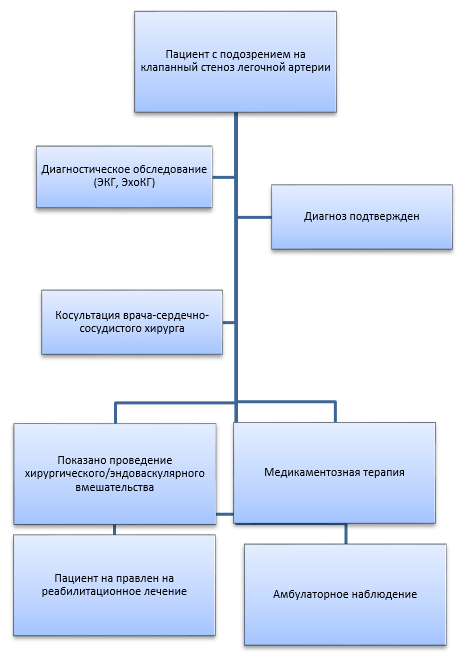 Пациент с подозрением на клапанный стеноз легочной артерии

Диагностическое обследование (ЭКГ, ЭхоКГ)

Диагноз подтвержден

Косультация врача-сердечно-сосудистого хирурга

Показано проведение хирургического/эндоваскулярного вмешательства

Медикаментозная терапия

Пациент на правлен на реабилитационное лечение

Амбулаторное наблюдение